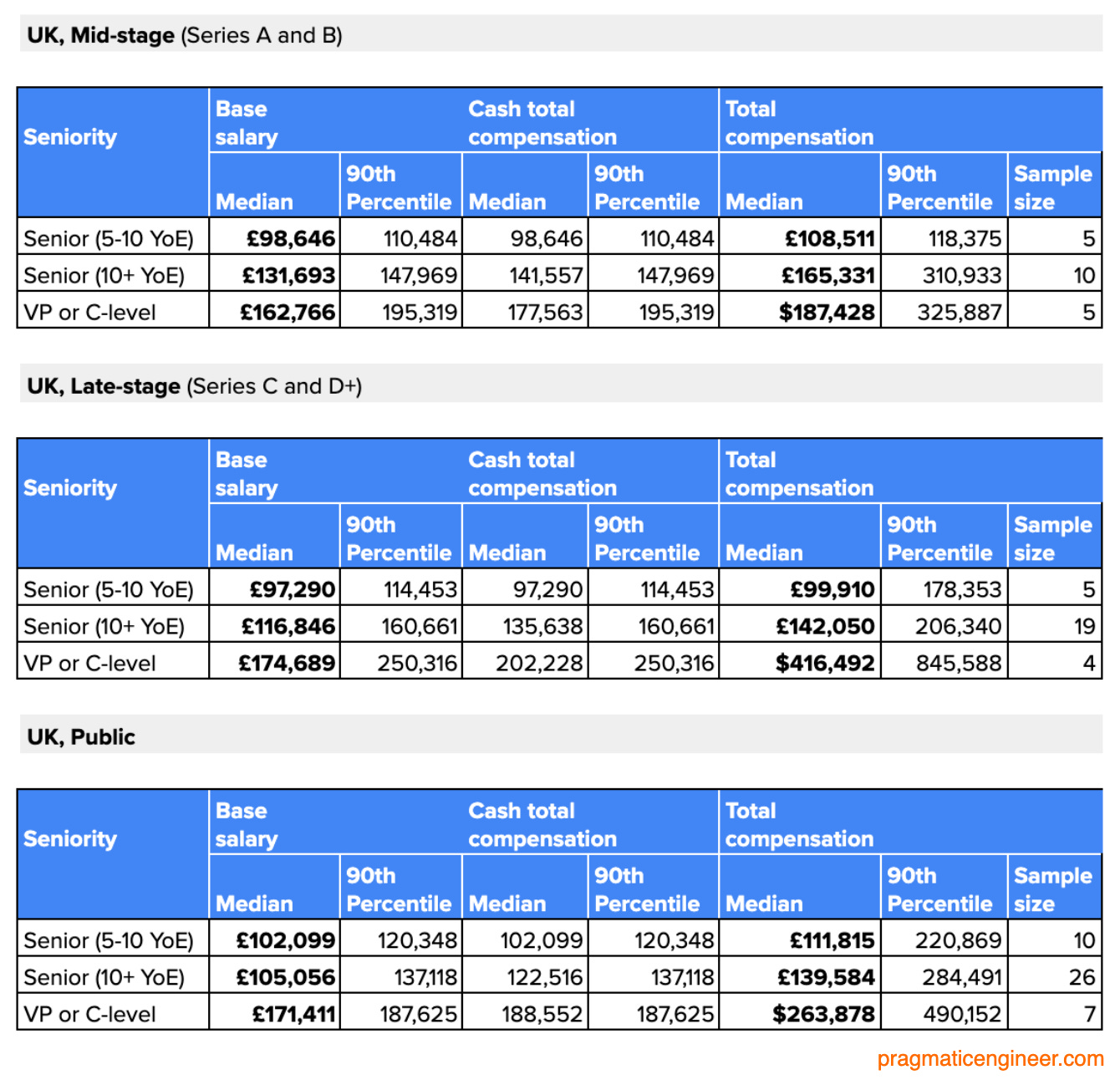 UK, Mid-stage (Series A and B)

| Seniority | Base salary Median | Base salary 90th Percentile | Cash total compensation Median | Cash total compensation 90th Percentile | Total compensation Median | Total compensation 90th Percentile | Sample size |
|---|---|---|---|---|---|---|---|
| Senior (5-10 YoE) | £98,646 | 110,484 | 98,646 | 110,484 | £108,511 | 118,375 | 5 |
| Senior (10+ YoE) | £131,693 | 147,969 | 141,557 | 147,969 | £165,331 | 310,933 | 10 |
| VP or C-level | £162,766 | 195,319 | 177,563 | 195,319 | $187,428 | 325,887 | 5 |

UK, Late-stage (Series C and D+)

| Seniority | Base salary Median | Base salary 90th Percentile | Cash total compensation Median | Cash total compensation 90th Percentile | Total compensation Median | Total compensation 90th Percentile | Sample size |
|---|---|---|---|---|---|---|---|
| Senior (5-10 YoE) | £97,290 | 114,453 | 97,290 | 114,453 | £99,910 | 178,353 | 5 |
| Senior (10+ YoE) | £116,846 | 160,661 | 135,638 | 160,661 | £142,050 | 206,340 | 19 |
| VP or C-level | £174,689 | 250,316 | 202,228 | 250,316 | $416,492 | 845,588 | 4 |

UK, Public

| Seniority | Base salary Median | Base salary 90th Percentile | Cash total compensation Median | Cash total compensation 90th Percentile | Total compensation Median | Total compensation 90th Percentile | Sample size |
|---|---|---|---|---|---|---|---|
| Senior (5-10 YoE) | £102,099 | 120,348 | 102,099 | 120,348 | £111,815 | 220,869 | 10 |
| Senior (10+ YoE) | £105,056 | 137,118 | 122,516 | 137,118 | £139,584 | 284,491 | 26 |
| VP or C-level | £171,411 | 187,625 | 188,552 | 187,625 | $263,878 | 490,152 | 7 |

pragmaticengineer.com